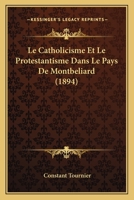 KESSINGER'S LEGACY REPRINTS

Le Catholicisme Et Le Protestantisme Dans Le Pays De Montbeliard (1894)

Constant Tournier